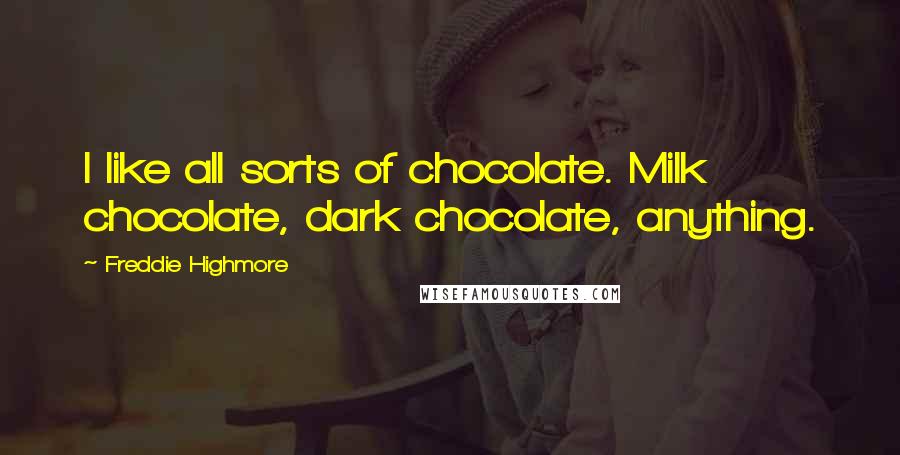 I like all sorts of chocolate. Milk chocolate, dark chocolate, anything.

~ Freddie Highmore

WISEFAMOUSQUOTES.COM